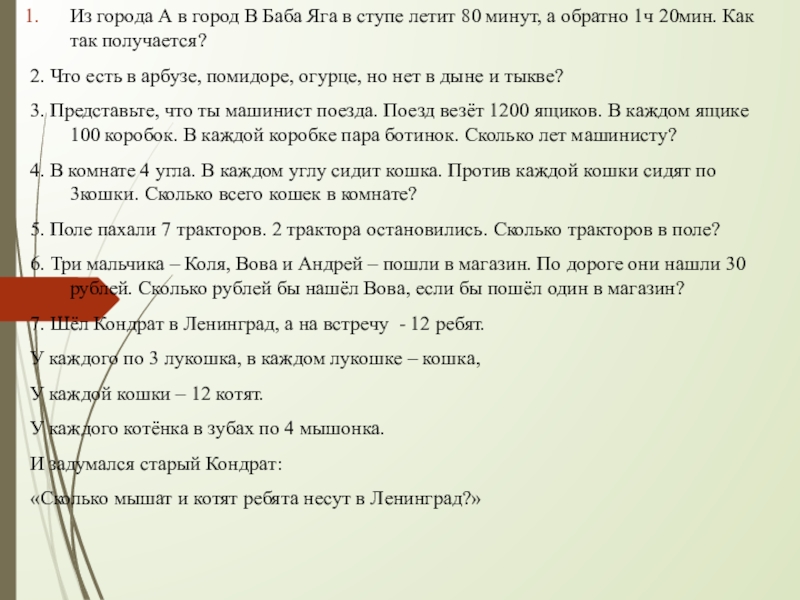 1. Из города А в город В Баба Яга в ступе летит 80 минут, а обратно 1ч 20мин. Как так получается?

2. Что есть в арбузе, помидоре, огурце, но нет в дыне и тыкве?

3. Представьте, что ты машинист поезда. Поезд везёт 1200 ящиков. В каждом ящике 100 коробок. В каждой коробке пара ботинок. Сколько лет машинисту?

4. В комнате 4 угла. В каждом углу сидит кошка. Против каждой кошки сидят по 3кошки. Сколько всего кошек в комнате?

5. Поле пахали 7 тракторов. 2 трактора остановились. Сколько тракторов в поле?

6. Три мальчика – Коля, Вова и Андрей – пошли в магазин. По дороге они нашли 30 рублей. Сколько рублей бы нашёл Вова, если бы пошёл один в магазин?

7. Шёл Кондрат в Ленинград, а на встречу - 12 ребят.

У каждого по 3 лукошка, в каждом лукошке – кошка,

У каждой кошки – 12 котят.

У каждого котёнка в зубах по 4 мышонка.

И задумался старый Кондрат:

«Сколько мышат и котят ребята несут в Ленинград?»